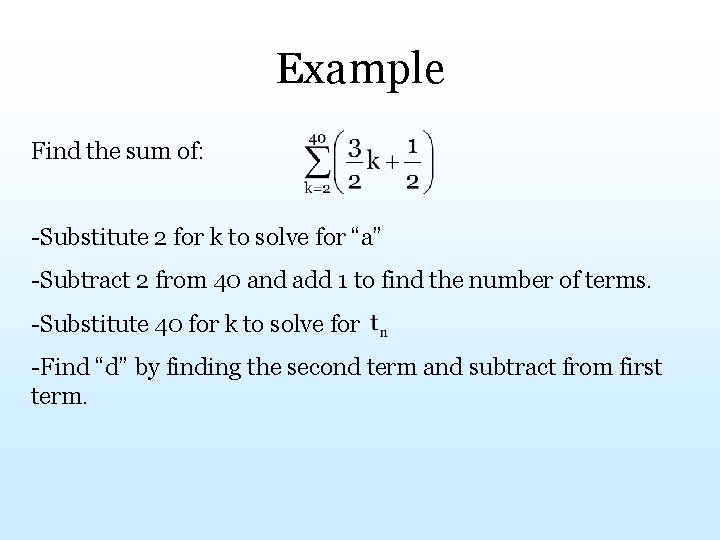 Example

Find the sum of: $\sum_{k=2}^{40}\left(\frac{3}{2}k+\frac{1}{2}\right)$

-Substitute 2 for k to solve for “a”

-Subtract 2 from 40 and add 1 to find the number of terms.

-Substitute 40 for k to solve for $t_n$

-Find “d” by finding the second term and subtract from first term.